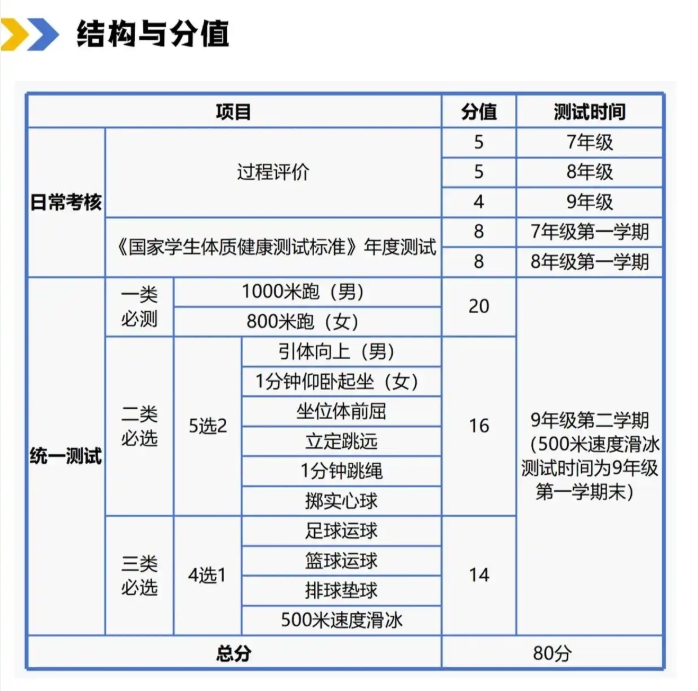 结构与分值

| 项目 | | | | 分值 | 测试时间 |
|---|---|---|---|---|---|
| 日常考核 | 过程评价 | | | 5 | 7年级 |
| | | | | 5 | 8年级 |
| | | | | 4 | 9年级 |
| | 《国家学生体质健康测试标准》年度测试 | | | 8 | 7年级第一学期 |
| | | | | 8 | 8年级第一学期 |
| 统一测试 | 一类必测 | 1000米跑（男） | | 20 | 9年级第二学期（500米速度滑冰测试时间为9年级第一学期末） |
| | | 800米跑（女） | | | |
| | 二类必选 | 5选2 | 引体向上（男） | 16 | |
| | | | 1分钟仰卧起坐（女） | | |
| | | | 坐位体前屈 | | |
| | | | 立定跳远 | | |
| | | | 1分钟跳绳 | | |
| | | | 掷实心球 | | |
| | 三类必选 | 4选1 | 足球运球 | 14 | |
| | | | 篮球运球 | | |
| | | | 排球垫球 | | |
| | | | 500米速度滑冰 | | |
| 总分 | | | | 80分 | |